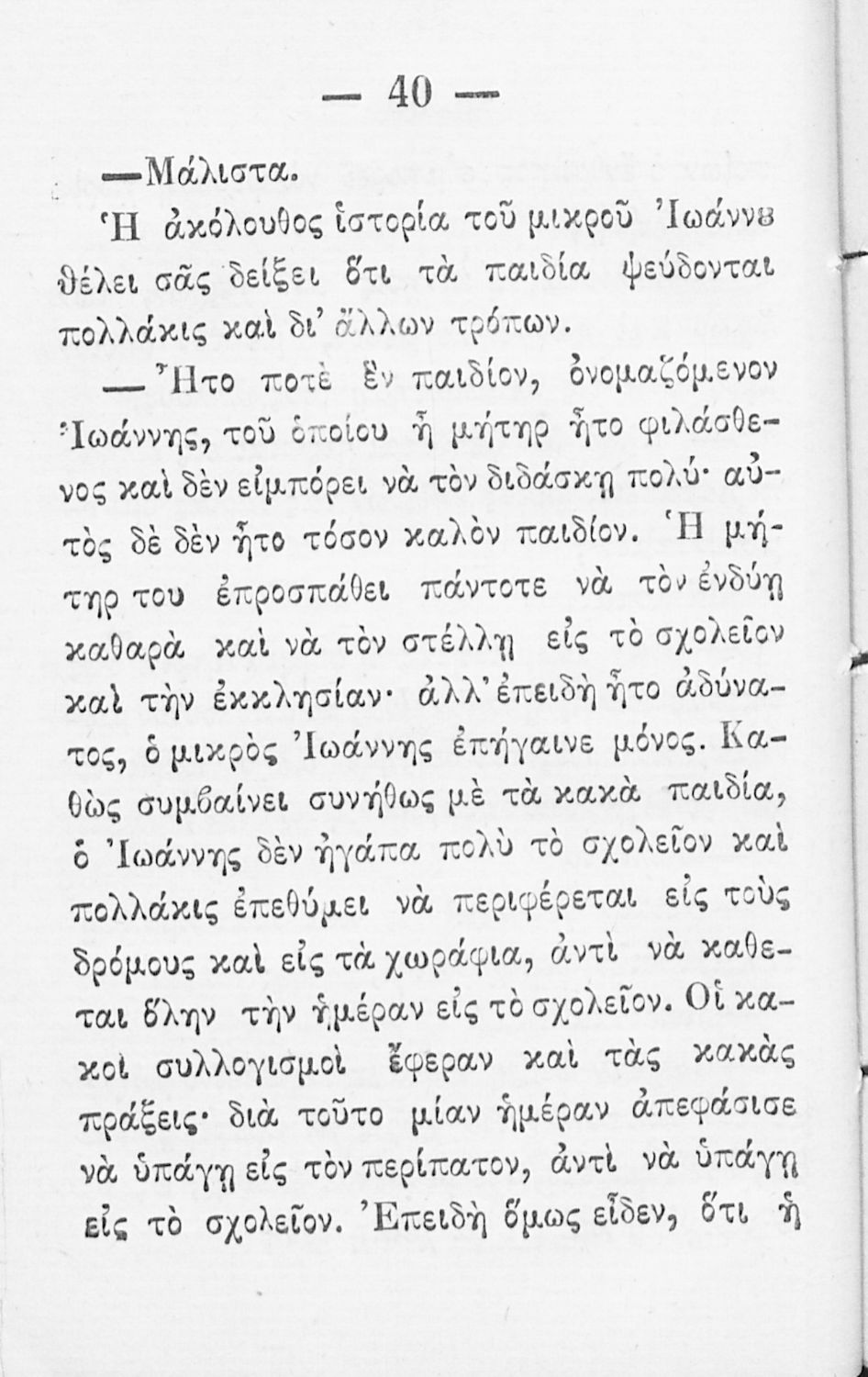 — 40 —

—Μάλιστα.

Ἡ ἀκόλουθος ἱστορία τοῦ μικροῦ Ἰωάννȣ θέλει σᾶς δείξει ὅτι τὰ παιδία ψεύδονται πολλάκις καὶ δι' ἄλλων τρόπων.

— Ἦτο ποτὲ ἓν παιδίον, ὀνομαζόμενον Ἰωάννης, τοῦ ὁποίου ἡ μήτηρ ἦτο φιλάσθενος καὶ δὲν εἰμπόρει νὰ τὸν διδάσκῃ πολύ· αὐτὸς δὲ δὲν ἦτο τόσον καλὸν παιδίον. Ἡ μήτηρ του ἐπροσπάθει πάντοτε νὰ τὸν ἐνδύῃ καθαρὰ καὶ νὰ τὸν στέλλῃ εἰς τὸ σχολεῖον καὶ τὴν ἐκκλησίαν· ἀλλ' ἐπειδὴ ἦτο ἀδύνατος, ὁ μικρὸς Ἰωάννης ἐπήγαινε μόνος. Καθὼς συμβαίνει συνήθως μὲ τὰ κακὰ παιδία, ὁ Ἰωάννης δὲν ἠγάπα πολὺ τὸ σχολεῖον καὶ πολλάκις ἐπεθύμει νὰ περιφέρεται εἰς τοὺς δρόμους καὶ εἰς τὰ χωράφια, ἀντὶ νὰ καθεται ὅλην τὴν ἡμέραν εἰς τὸ σχολεῖον. Οἱ κακοὶ συλλογισμοὶ ἔφεραν καὶ τὰς κακὰς πράξεις· διὰ τοῦτο μίαν ἡμέραν ἀπεφάσισε νὰ ὑπάγῃ εἰς τὸν περίπατον, ἀντὶ νὰ ὑπάγῃ εἰς τὸ σχολεῖον. Ἐπειδὴ ὅμως εἶδεν, ὅτι ἡ